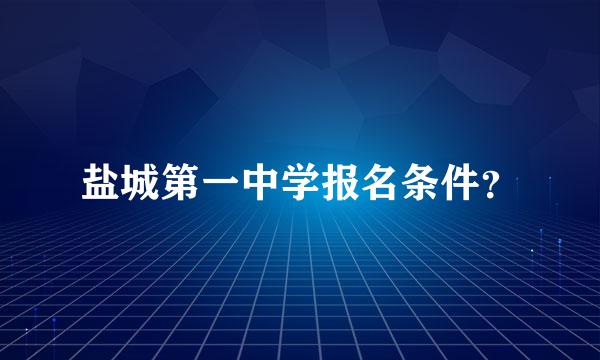 盐城第一中学报名条件？